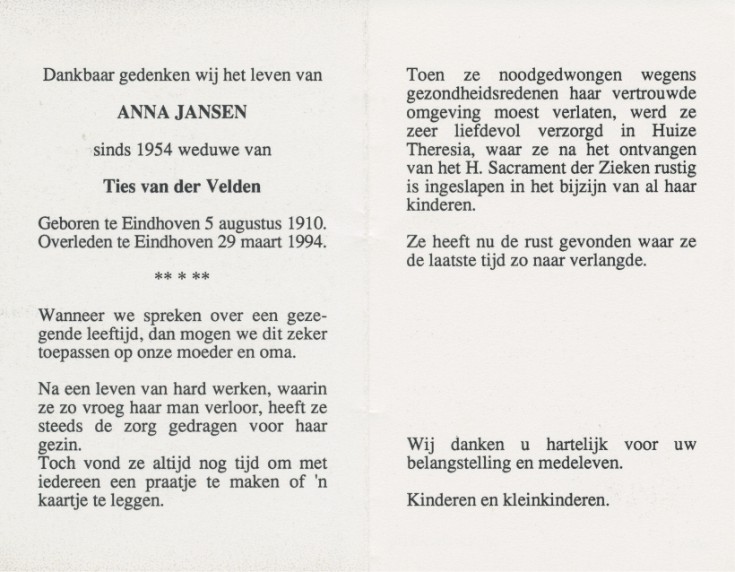 Dankbaar gedenken wij het leven van

ANNA JANSEN

sinds 1954 weduwe van

Ties van der Velden

Geboren te Eindhoven 5 augustus 1910.
Overleden te Eindhoven 29 maart 1994.

** * **

Wanneer we spreken over een gezegende leeftijd, dan mogen we dit zeker toepassen op onze moeder en oma.

Na een leven van hard werken, waarin ze zo vroeg haar man verloor, heeft ze steeds de zorg gedragen voor haar gezin.
Toch vond ze altijd nog tijd om met iedereen een praatje te maken of 'n kaartje te leggen.

Toen ze noodgedwongen wegens gezondheidsredenen haar vertrouwde omgeving moest verlaten, werd ze zeer liefdevol verzorgd in Huize Theresia, waar ze na het ontvangen van het H. Sacrament der Zieken rustig is ingeslapen in het bijzijn van al haar kinderen.

Ze heeft nu de rust gevonden waar ze de laatste tijd zo naar verlangde.

Wij danken u hartelijk voor uw belangstelling en medeleven.

Kinderen en kleinkinderen.